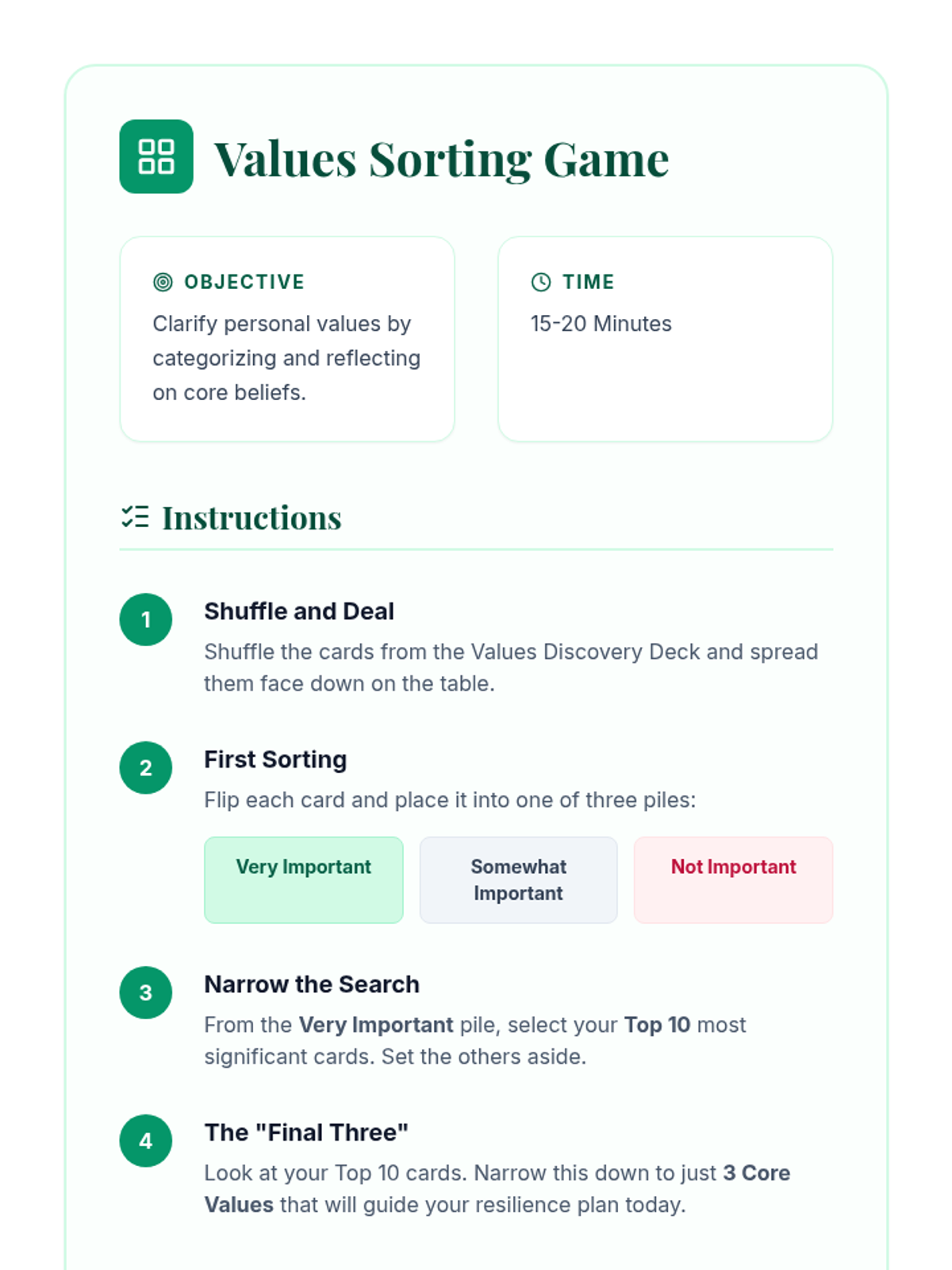 Values Sorting Game

OBJECTIVE

Clarify personal values by categorizing and reflecting on core beliefs.

TIME

15-20 Minutes

Instructions

1

Shuffle and Deal

Shuffle the cards from the Values Discovery Deck and spread them face down on the table.

2

First Sorting

Flip each card and place it into one of three piles:

Very Important

Somewhat Important

Not Important

3

Narrow the Search

From the Very Important pile, select your Top 10 most significant cards. Set the others aside.

4

The "Final Three"

Look at your Top 10 cards. Narrow this down to just 3 Core Values that will guide your resilience plan today.